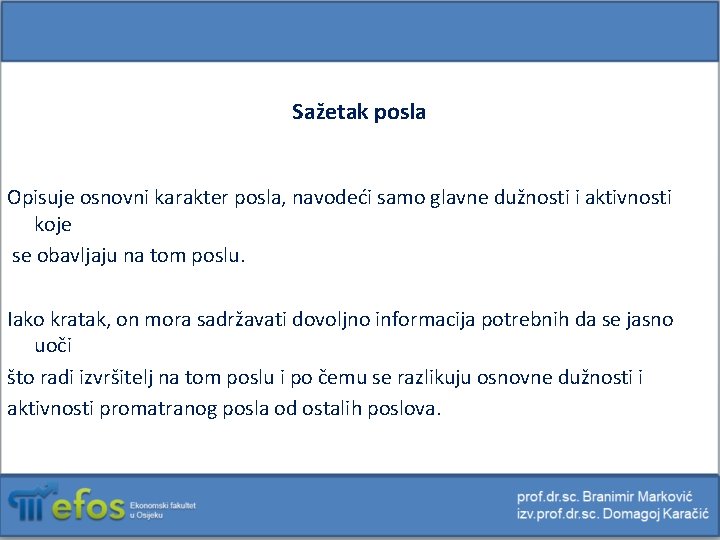 Sažetak posla

Opisuje osnovni karakter posla, navodeći samo glavne dužnosti i aktivnosti koje
se obavljaju na tom poslu.

Iako kratak, on mora sadržavati dovoljno informacija potrebnih da se jasno uoči
što radi izvršitelj na tom poslu i po čemu se razlikuju osnovne dužnosti i
aktivnosti promatranog posla od ostalih poslova.

efos Ekonomski fakultet u Osijeku

prof.dr.sc. Branimir Marković
izv.prof.dr.sc. Domagoj Karačić